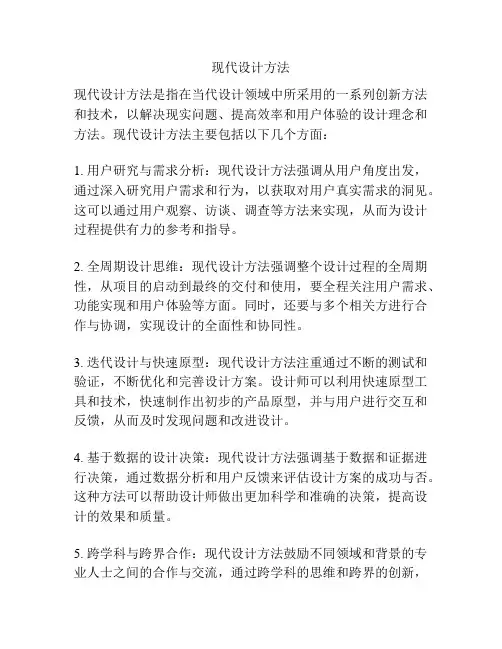 现代设计方法

现代设计方法是指在当代设计领域中所采用的一系列创新方法和技术，以解决现实问题、提高效率和用户体验的设计理念和方法。现代设计方法主要包括以下几个方面：

1. 用户研究与需求分析：现代设计方法强调从用户角度出发，通过深入研究用户需求和行为，以获取对用户真实需求的洞见。这可以通过用户观察、访谈、调查等方法来实现，从而为设计过程提供有力的参考和指导。

2. 全周期设计思维：现代设计方法强调整个设计过程的全周期性，从项目的启动到最终的交付和使用，要全程关注用户需求、功能实现和用户体验等方面。同时，还要与多个相关方进行合作与协调，实现设计的全面性和协同性。

3. 迭代设计与快速原型：现代设计方法注重通过不断的测试和验证，不断优化和完善设计方案。设计师可以利用快速原型工具和技术，快速制作出初步的产品原型，并与用户进行交互和反馈，从而及时发现问题和改进设计。

4. 基于数据的设计决策：现代设计方法强调基于数据和证据进行决策，通过数据分析和用户反馈来评估设计方案的成功与否。这种方法可以帮助设计师做出更加科学和准确的决策，提高设计的效果和质量。

5. 跨学科与跨界合作：现代设计方法鼓励不同领域和背景的专业人士之间的合作与交流，通过跨学科的思维和跨界的创新，